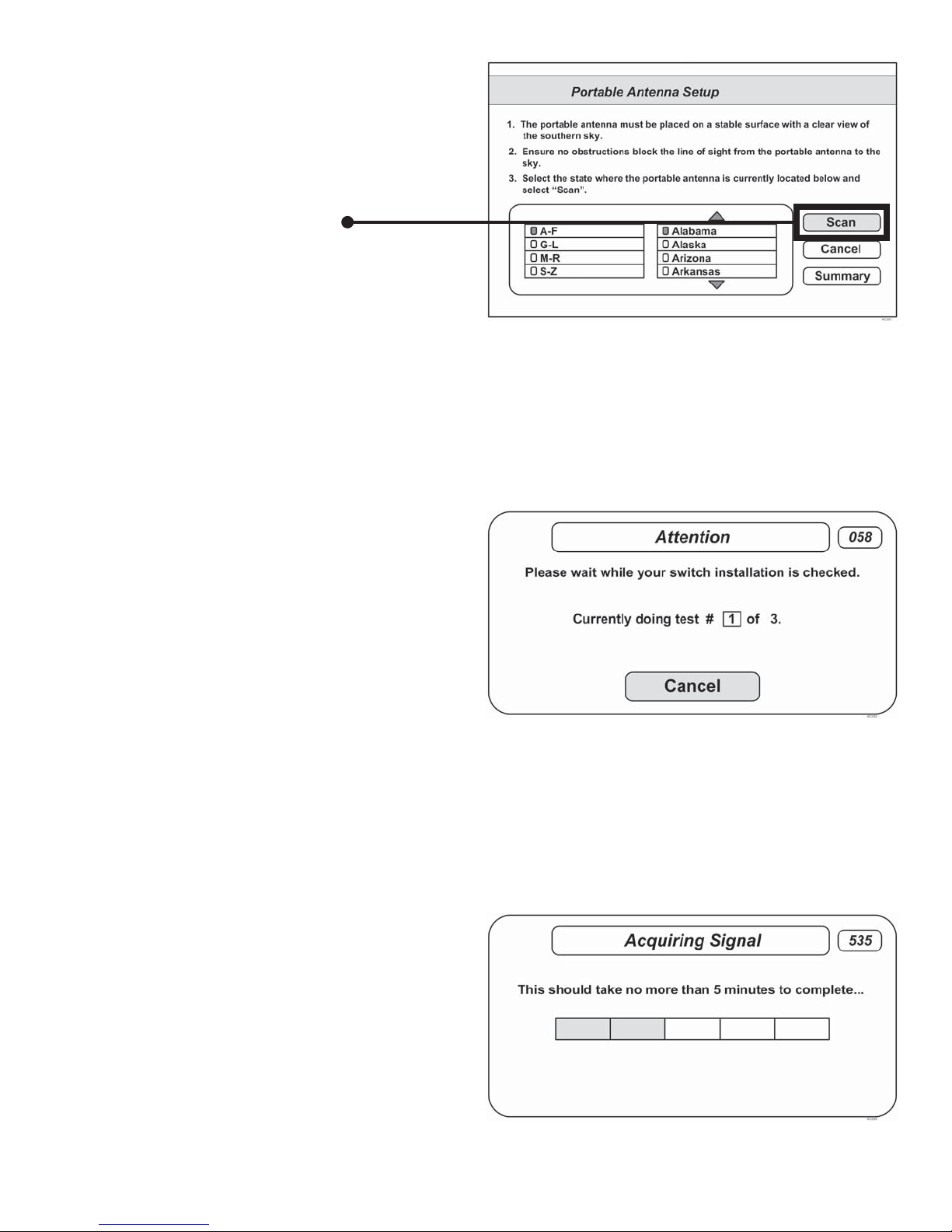 Portable Antenna Setup

1. The portable antenna must be placed on a stable surface with a clear view of the southern sky.
2. Ensure no obstructions block the line of sight from the portable antenna to the sky.
3. Select the state where the portable antenna is currently located below and select "Scan".

A-F
G-L
M-R
S-Z

Alabama
Alaska
Arizona
Arkansas

Scan
Cancel
Summary

Attention
058

Please wait while your switch installation is checked.

Currently doing test # 1 of 3.

Cancel

Acquiring Signal
535

This should take no more than 5 minutes to complete...